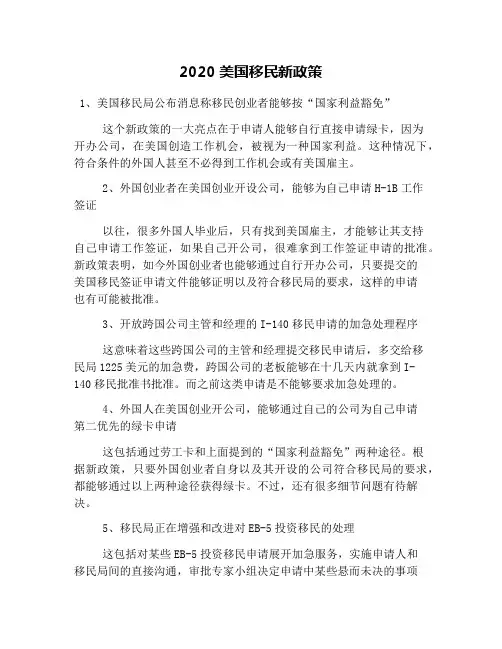 2020 美国移民新政策

1、美国移民局公布消息称移民创业者能够按“国家利益豁免”

这个新政策的一大亮点在于申请人能够自行直接申请绿卡，因为开办公司，在美国创造工作机会，被视为一种国家利益。这种情况下，符合条件的外国人甚至不必得到工作机会或有美国雇主。

2、外国创业者在美国创业开设公司，能够为自己申请 H-1B 工作签证

以往，很多外国人毕业后，只有找到美国雇主，才能够让其支持自己申请工作签证，如果自己开公司，很难拿到工作签证申请的批准。新政策表明，如今外国创业者也能够通过自行开办公司，只要提交的美国移民签证申请文件能够证明以及符合移民局的要求，这样的申请也有可能被批准。

3、开放跨国公司主管和经理的 I-140 移民申请的加急处理程序

这意味着这些跨国公司的主管和经理提交移民申请后，多交给移民局 1225 美元的加急费，跨国公司的老板能够在十几天内就拿到 I-140 移民批准书批准。而之前这类申请是不能够要求加急处理的。

4、外国人在美国创业开公司，能够通过自己的公司为自己申请第二优先的绿卡申请

这包括通过劳工卡和上面提到的“国家利益豁免”两种途径。根据新政策，只要外国创业者自身以及其开设的公司符合移民局的要求，都能够通过以上两种途径获得绿卡。不过，还有很多细节问题有待解决。

5、移民局正在增强和改进对 EB-5 投资移民的处理

这包括对某些 EB-5 投资移民申请展开加急服务，实施申请人和移民局间的直接沟通，审批专家小组决定申请中某些悬而未决的事项